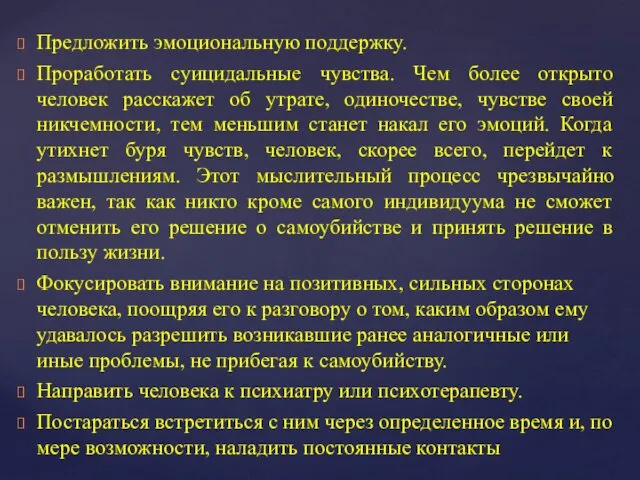 Предложить эмоциональную поддержку.

Проработать суицидальные чувства. Чем более открыто человек расскажет об утрате, одиночестве, чувстве своей никчемности, тем меньшим станет накал его эмоций. Когда утихнет буря чувств, человек, скорее всего, перейдет к размышлениям. Этот мыслительный процесс чрезвычайно важен, так как никто кроме самого индивидуума не сможет отменить его решение о самоубийстве и принять решение в пользу жизни.

Фокусировать внимание на позитивных, сильных сторонах человека, поощряя его к разговору о том, каким образом ему удавалось разрешить возникавшие ранее аналогичные или иные проблемы, не прибегая к самоубийству.

Направить человека к психиатру или психотерапевту.

Постараться встретиться с ним через определенное время и, по мере возможности, наладить постоянные контакты